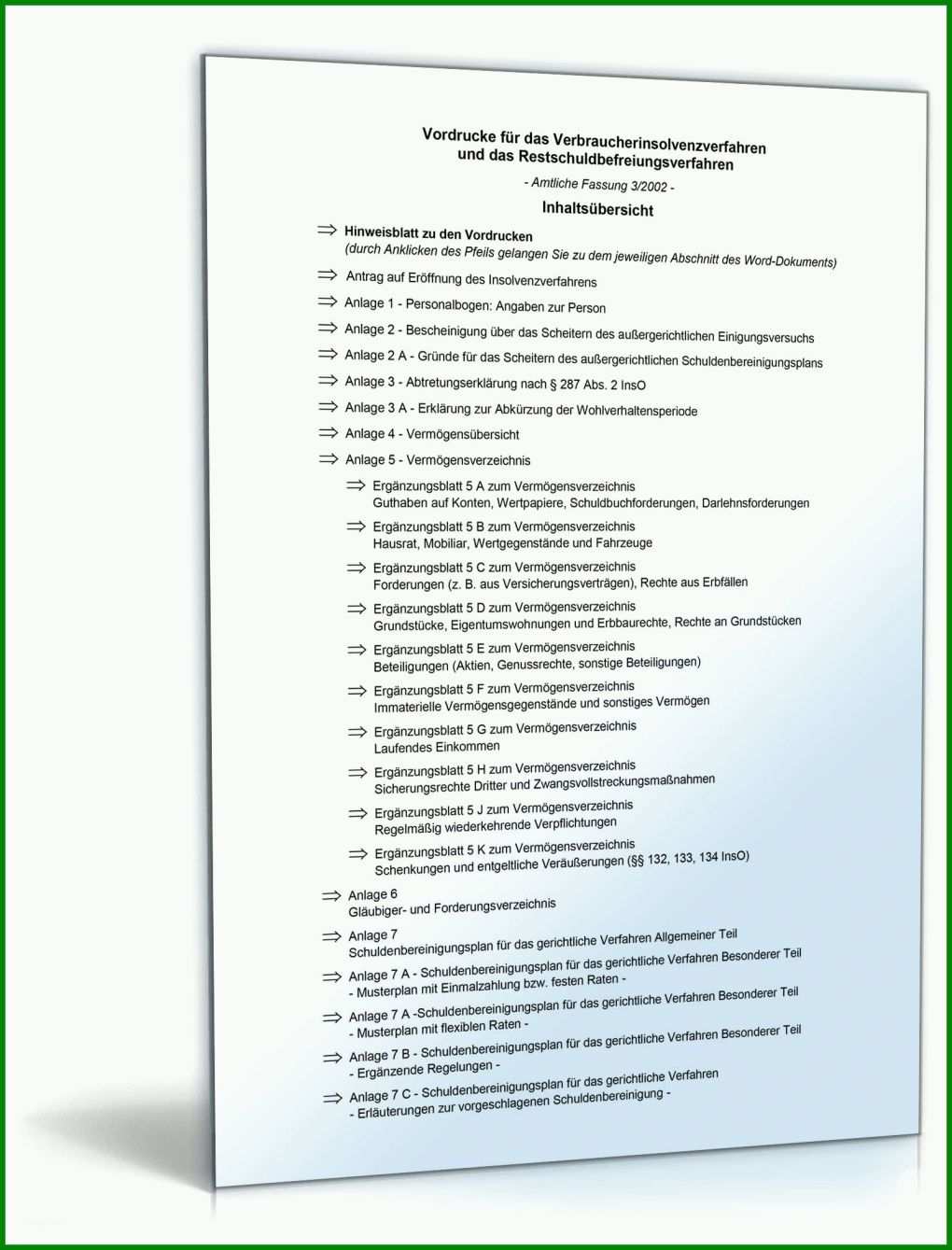 Vordrucke für das Verbraucherinsolvenzverfahren und das Restschuldbefreiungsverfahren

- Amtliche Fassung 3/2002 -

Inhaltsübersicht

⇒ Hinweisblatt zu den Vordrucken
(durch Anklicken des Pfeils gelangen Sie zu dem jeweiligen Abschnitt des Word-Dokuments)

⇒ Antrag auf Eröffnung des Insolvenzverfahrens

⇒ Anlage 1 - Personalbogen: Angaben zur Person

⇒ Anlage 2 - Bescheinigung über das Scheitern des außergerichtlichen Einigungsversuchs

⇒ Anlage 2 A - Gründe für das Scheitern des außergerichtlichen Schuldenbereinigungsplans

⇒ Anlage 3 - Abtretungserklärung nach § 287 Abs. 2 InsO

⇒ Anlage 3 A - Erklärung zur Abkürzung der Wohlverhaltensperiode

⇒ Anlage 4 - Vermögensübersicht

⇒ Anlage 5 - Vermögensverzeichnis

⇒ Ergänzungsblatt 5 A zum Vermögensverzeichnis
Guthaben auf Konten, Wertpapiere, Schuldbuchforderungen, Darlehnsforderungen

⇒ Ergänzungsblatt 5 B zum Vermögensverzeichnis
Hausrat, Mobiliar, Wertgegenstände und Fahrzeuge

⇒ Ergänzungsblatt 5 C zum Vermögensverzeichnis
Forderungen (z. B. aus Versicherungsverträgen), Rechte aus Erbfällen

⇒ Ergänzungsblatt 5 D zum Vermögensverzeichnis
Grundstücke, Eigentumswohnungen und Erbbaurechte, Rechte an Grundstücken

⇒ Ergänzungsblatt 5 E zum Vermögensverzeichnis
Beteiligungen (Aktien, Genussrechte, sonstige Beteiligungen)

⇒ Ergänzungsblatt 5 F zum Vermögensverzeichnis
Immaterielle Vermögensgegenstände und sonstiges Vermögen

⇒ Ergänzungsblatt 5 G zum Vermögensverzeichnis
Laufendes Einkommen

⇒ Ergänzungsblatt 5 H zum Vermögensverzeichnis
Sicherungsrechte Dritter und Zwangsvollstreckungsmaßnahmen

⇒ Ergänzungsblatt 5 J zum Vermögensverzeichnis
Regelmäßig wiederkehrende Verpflichtungen

⇒ Ergänzungsblatt 5 K zum Vermögensverzeichnis
Schenkungen und entgeltliche Veräußerungen (§§ 132, 133, 134 InsO)

⇒ Anlage 6
Gläubiger- und Forderungsverzeichnis

⇒ Anlage 7
Schuldenbereinigungsplan für das gerichtliche Verfahren Allgemeiner Teil

⇒ Anlage 7 A - Schuldenbereinigungsplan für das gerichtliche Verfahren Besonderer Teil
- Musterplan mit Einmalzahlung bzw. festen Raten -

⇒ Anlage 7 A -Schuldenbereinigungsplan für das gerichtliche Verfahren Besonderer Teil
- Musterplan mit flexiblen Raten -

⇒ Anlage 7 B - Schuldenbereinigungsplan für das gerichtliche Verfahren Besonderer Teil
- Ergänzende Regelungen -

⇒ Anlage 7 C - Schuldenbereinigungsplan für das gerichtliche Verfahren
- Erläuterungen zur vorgeschlagenen Schuldenbereinigung -